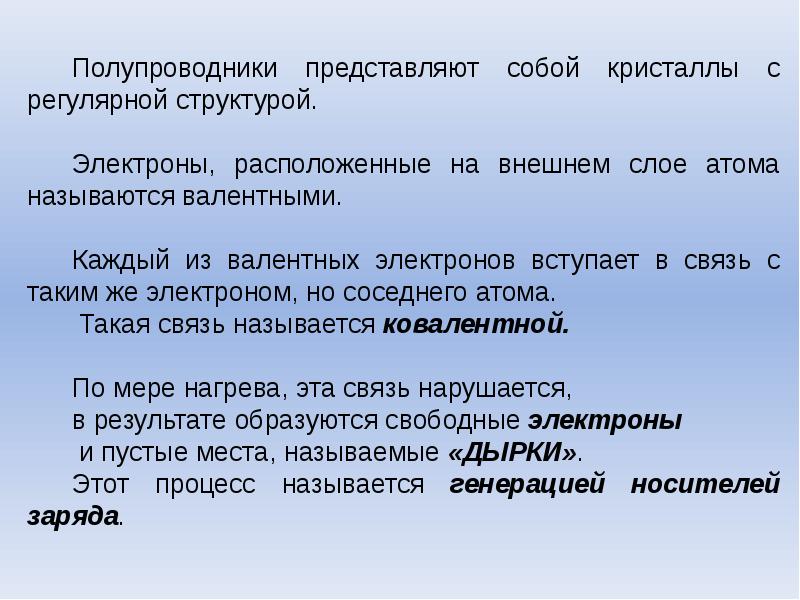 Полупроводники представляют собой кристаллы с регулярной структурой.

Электроны, расположенные на внешнем слое атома называются валентными.

Каждый из валентных электронов вступает в связь с таким же электроном, но соседнего атома.
Такая связь называется ковалентной.

По мере нагрева, эта связь нарушается,
в результате образуются свободные электроны
и пустые места, называемые «ДЫРКИ».
Этот процесс называется генерацией носителей заряда.